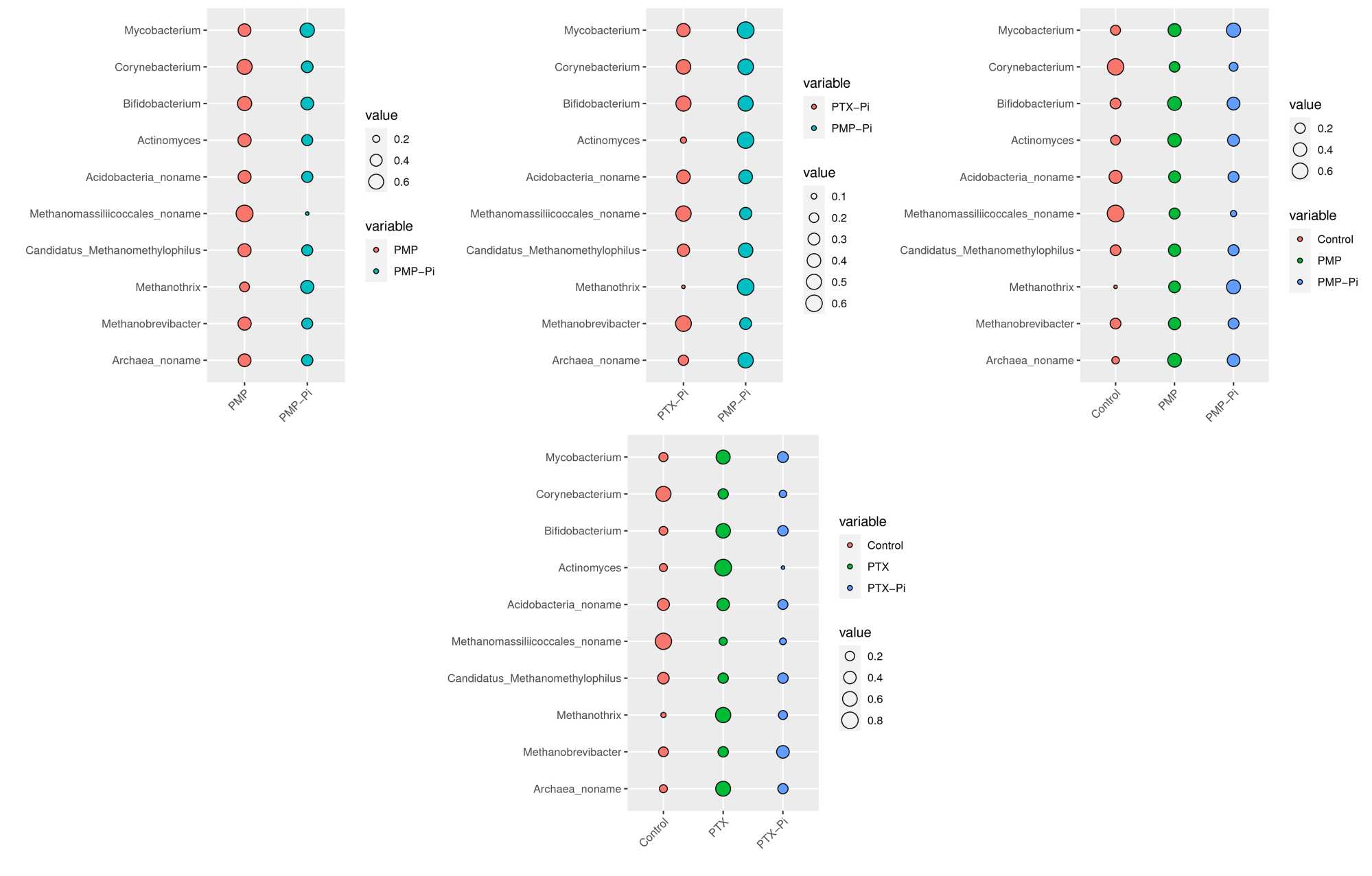 Mycobacterium
Corynebacterium
Bifidobacterium
Actinomyces
Acidobacteria_noname
Methanomassiliicoccales_noname
Candidatus_Methanomethylophilus
Methanothrix
Methanobrevibacter
Archaea_noname

PMP
PMP−Pi

value
0.2
0.4
0.6

variable
PMP
PMP−Pi

Mycobacterium
Corynebacterium
Bifidobacterium
Actinomyces
Acidobacteria_noname
Methanomassiliicoccales_noname
Candidatus_Methanomethylophilus
Methanothrix
Methanobrevibacter
Archaea_noname

PTX−Pi
PMP−Pi

variable
PTX−Pi
PMP−Pi

value
0.1
0.2
0.3
0.4
0.5
0.6

Mycobacterium
Corynebacterium
Bifidobacterium
Actinomyces
Acidobacteria_noname
Methanomassiliicoccales_noname
Candidatus_Methanomethylophilus
Methanothrix
Methanobrevibacter
Archaea_noname

Control
PMP
PMP−Pi

value
0.2
0.4
0.6

variable
Control
PMP
PMP−Pi

Mycobacterium
Corynebacterium
Bifidobacterium
Actinomyces
Acidobacteria_noname
Methanomassiliicoccales_noname
Candidatus_Methanomethylophilus
Methanothrix
Methanobrevibacter
Archaea_noname

Control
PTX
PTX−Pi

variable
Control
PTX
PTX−Pi

value
0.2
0.4
0.6
0.8